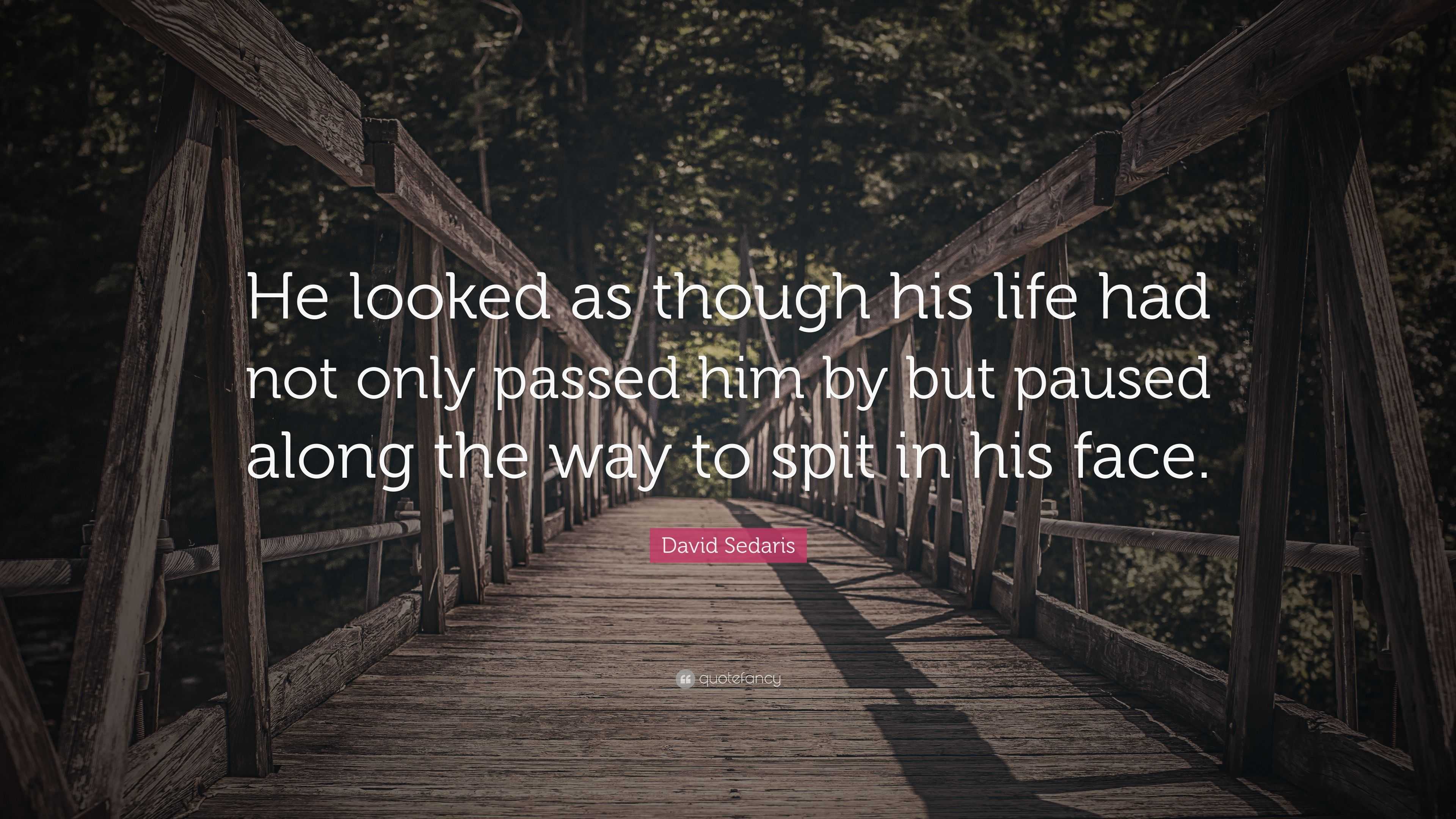 He looked as though his life had not only passed him by but paused along the way to spit in his face.

David Sedaris

quotefancy